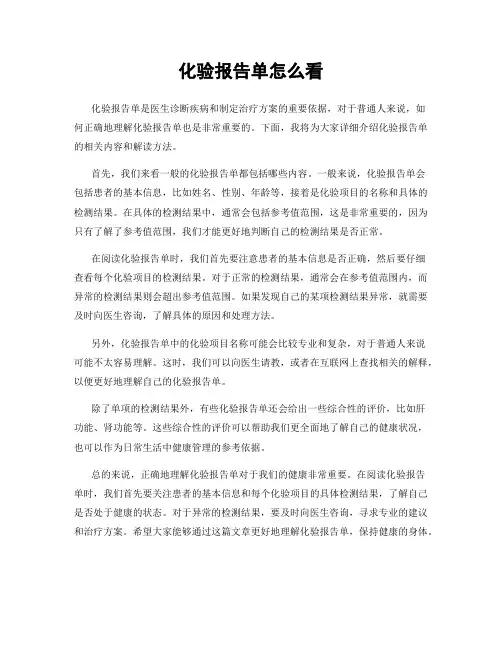 化验报告单怎么看

化验报告单是医生诊断疾病和制定治疗方案的重要依据，对于普通人来说，如何正确地理解化验报告单也是非常重要的。下面，我将为大家详细介绍化验报告单的相关内容和解读方法。

首先，我们来看一般的化验报告单都包括哪些内容。一般来说，化验报告单会包括患者的基本信息，比如姓名、性别、年龄等，接着是化验项目的名称和具体的检测结果。在具体的检测结果中，通常会包括参考值范围，这是非常重要的，因为只有了解了参考值范围，我们才能更好地判断自己的检测结果是否正常。

在阅读化验报告单时，我们首先要注意患者的基本信息是否正确，然后要仔细查看每个化验项目的检测结果。对于正常的检测结果，通常会在参考值范围内，而异常的检测结果则会超出参考值范围。如果发现自己的某项检测结果异常，就需要及时向医生咨询，了解具体的原因和处理方法。

另外，化验报告单中的化验项目名称可能会比较专业和复杂，对于普通人来说可能不太容易理解。这时，我们可以向医生请教，或者在互联网上查找相关的解释，以便更好地理解自己的化验报告单。

除了单项的检测结果外，有些化验报告单还会给出一些综合性的评价，比如肝功能、肾功能等。这些综合性的评价可以帮助我们更全面地了解自己的健康状况，也可以作为日常生活中健康管理的参考依据。

总的来说，正确地理解化验报告单对于我们的健康非常重要。在阅读化验报告单时，我们首先要关注患者的基本信息和每个化验项目的具体检测结果，了解自己是否处于健康的状态。对于异常的检测结果，要及时向医生咨询，寻求专业的建议和治疗方案。希望大家能够通过这篇文章更好地理解化验报告单，保持健康的身体。